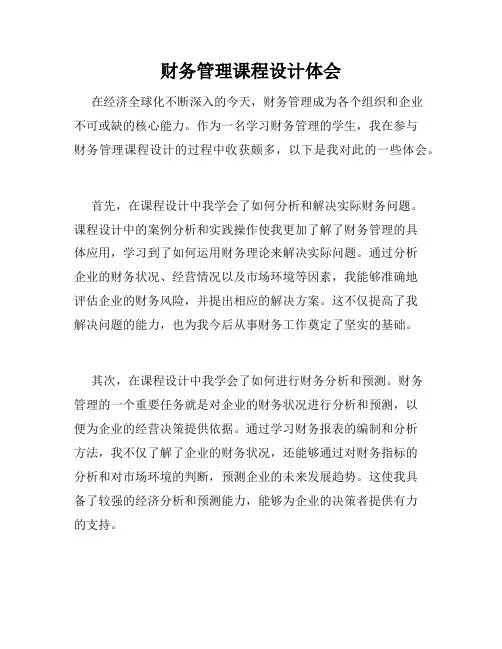 财务管理课程设计体会

在经济全球化不断深入的今天，财务管理成为各个组织和企业不可或缺的核心能力。作为一名学习财务管理的学生，我在参与财务管理课程设计的过程中收获颇多，以下是我对此的一些体会。

首先，在课程设计中我学会了如何分析和解决实际财务问题。课程设计中的案例分析和实践操作使我更加了解了财务管理的具体应用，学习到了如何运用财务理论来解决实际问题。通过分析企业的财务状况、经营情况以及市场环境等因素，我能够准确地评估企业的财务风险，并提出相应的解决方案。这不仅提高了我解决问题的能力，也为我今后从事财务工作奠定了坚实的基础。

其次，在课程设计中我学会了如何进行财务分析和预测。财务管理的一个重要任务就是对企业的财务状况进行分析和预测，以便为企业的经营决策提供依据。通过学习财务报表的编制和分析方法，我不仅了解了企业的财务状况，还能够通过对财务指标的分析和对市场环境的判断，预测企业的未来发展趋势。这使我具备了较强的经济分析和预测能力，能够为企业的决策者提供有力的支持。